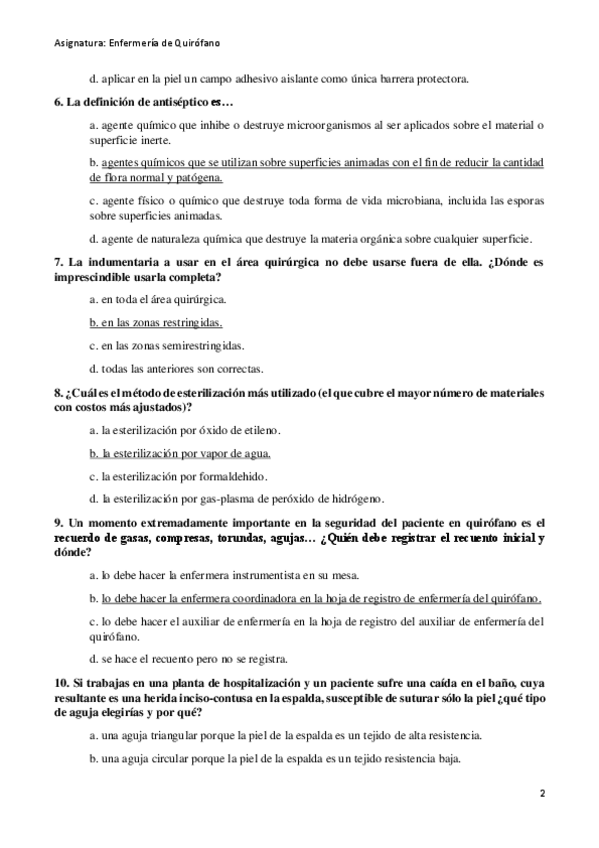 Asignatura: Enfermería de Quirófano

d. aplicar en la piel un campo adhesivo aislante como única barrera protectora.

6. La definición de antiséptico es…

a. agente químico que inhibe o destruye microorganismos al ser aplicados sobre el material o superficie inerte.

b. agentes químicos que se utilizan sobre superficies animadas con el fin de reducir la cantidad de flora normal y patógena.

c. agente físico o químico que destruye toda forma de vida microbiana, incluida las esporas sobre superficies animadas.

d. agente de naturaleza química que destruye la materia orgánica sobre cualquier superficie.

7. La indumentaria a usar en el área quirúrgica no debe usarse fuera de ella. ¿Dónde es imprescindible usarla completa?

a. en toda el área quirúrgica.

b. en las zonas restringidas.

c. en las zonas semirestringidas.

d. todas las anteriores son correctas.

8. ¿Cuál es el método de esterilización más utilizado (el que cubre el mayor número de materiales con costos más ajustados)?

a. la esterilización por óxido de etileno.

b. la esterilización por vapor de agua.

c. la esterilización por formaldehido.

d. la esterilización por gas-plasma de peróxido de hidrógeno.

9. Un momento extremadamente importante en la seguridad del paciente en quirófano es el recuerdo de gasas, compresas, torundas, agujas… ¿Quién debe registrar el recuento inicial y dónde?

a. lo debe hacer la enfermera instrumentista en su mesa.

b. lo debe hacer la enfermera coordinadora en la hoja de registro de enfermería del quirófano.

c. lo debe hacer el auxiliar de enfermería en la hoja de registro del auxiliar de enfermería del quirófano.

d. se hace el recuento pero no se registra.

10. Si trabajas en una planta de hospitalización y un paciente sufre una caída en el baño, cuya resultante es una herida inciso-contusa en la espalda, susceptible de suturar sólo la piel ¿qué tipo de aguja elegirías y por qué?

a. una aguja triangular porque la piel de la espalda es un tejido de alta resistencia.

b. una aguja circular porque la piel de la espalda es un tejido resistencia baja.

2